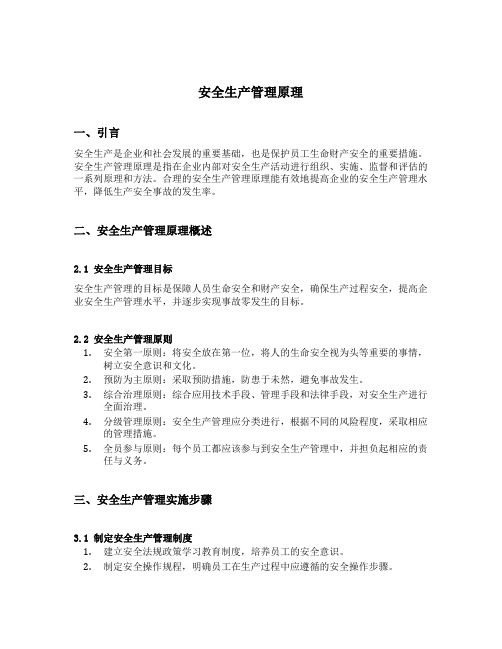 安全生产管理原理

一、引言

安全生产是企业和社会发展的重要基础，也是保护员工生命财产安全的重要措施。安全生产管理原理是指在企业内部对安全生产活动进行组织、实施、监督和评估的一系列原理和方法。合理的安全生产管理原理能有效地提高企业的安全生产管理水平，降低生产安全事故的发生率。

二、安全生产管理原理概述

2.1 安全生产管理目标

安全生产管理的目标是保障人员生命安全和财产安全，确保生产过程安全，提高企业安全生产管理水平，并逐步实现事故零发生的目标。

2.2 安全生产管理原则

1. 安全第一原则：将安全放在第一位，将人的生命安全视为头等重要的事情，树立安全意识和文化。
2. 预防为主原则：采取预防措施，防患于未然，避免事故发生。
3. 综合治理原则：综合应用技术手段、管理手段和法律手段，对安全生产进行全面治理。
4. 分级管理原则：安全生产管理应分类进行，根据不同的风险程度，采取相应的管理措施。
5. 全员参与原则：每个员工都应该参与到安全生产管理中，并担负起相应的责任与义务。

三、安全生产管理实施步骤

3.1 制定安全生产管理制度

1. 建立安全法规政策学习教育制度，培养员工的安全意识。
2. 制定安全操作规程，明确员工在生产过程中应遵循的安全操作步骤。